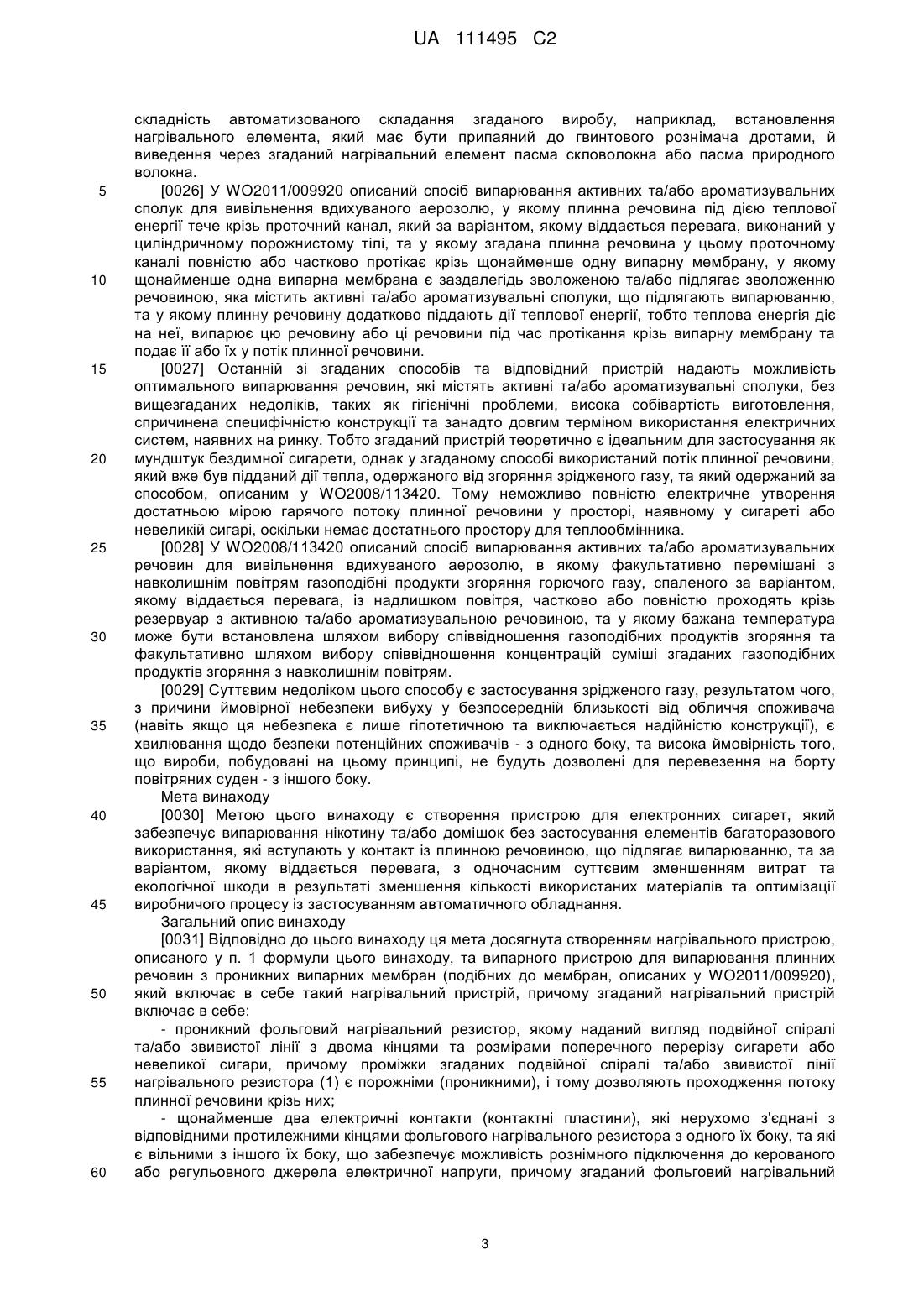 UA 111495 C2

складність автоматизованого складання згаданого виробу, наприклад, встановлення нагрівального елемента, який має бути припаяний до гвинтового рознімача дротами, й виведення через згаданий нагрівальний елемент пасма скловолокна або пасма природного волокна.

5 [0026] У WO2011/009920 описаний спосіб випарювання активних та/або ароматизувальних сполук для вивільнення вдихуваного аерозолю, у якому плинна речовина під дією теплової енергії тече крізь проточний канал, який за варіантом, якому віддається перевага, виконаний у циліндричному порожнистому тілі, та у якому згадана плинна речовина у цьому проточному каналі повністю або частково протікає крізь щонайменше одну випарну мембрану, у якому

10 щонайменше одна випарна мембрана є заздалегідь зволоженою та/або підлягає зволоженню речовиною, яка містить активні та/або ароматизувальні сполуки, що підлягають випарюванню, та у якому плинну речовину додатково піддають дії теплової енергії, тобто теплова енергія діє на неї, випарює цю речовину або ці речовини під час протікання крізь випарну мембрану та подає її або їх у потік плинної речовини.

15 [0027] Останній зі згаданих способів та відповідний пристрій надають можливість оптимального випарювання речовин, які містять активні та/або ароматизувальні сполуки, без вищезгаданих недоліків, таких як гігієнічні проблеми, висока собівартість виготовлення, спричинена специфічністю конструкції та занадто довгим терміном використання електричних систем, наявних на ринку. Тобто згаданий пристрій теоретично є ідеальним для застосування як

20 мундштук бездимної сигарети, однак у згаданому способі використаний потік плинної речовини, який вже був підданий дії тепла, одержаного від згоряння зрідженого газу, та який одержаний за способом, описаним у WO2008/113420. Тому неможливо повністю електричне утворення достатньою мірою гарячого потоку плинної речовини у просторі, наявному у сигареті або невеликій сигарі, оскільки немає достатнього простору для теплообмінника.

25 [0028] У WO2008/113420 описаний спосіб випарювання активних та/або ароматизувальних речовин для вивільнення вдихуваного аерозолю, в якому факультативно перемішані з навколишнім повітрям газоподібні продукти згоряння горючого газу, спаленого за варіантом, якому віддається перевага, із надлишком повітря, частково або повністю проходять крізь резервуар з активною та/або ароматизувальною речовиною, та у якому бажана температура

30 може бути встановлена шляхом вибору співвідношення газоподібних продуктів згоряння та факультативно шляхом вибору співвідношення концентрацій суміші згаданих газоподібних продуктів згоряння з навколишнім повітрям.

[0029] Суттєвим недоліком цього способу є застосування зрідженого газу, результатом чого, з причини ймовірної небезпеки вибуху у безпосередній близькості від обличчя споживача

35 (навіть якщо ця небезпека є лише гіпотетичною та виключається надійністю конструкції), є хвилювання щодо безпеки потенційних споживачів - з одного боку, та висока ймовірність того, що вироби, побудовані на цьому принципі, не будуть дозволені для перевезення на борту повітряних суден - з іншого боку.

Мета винаходу

40 [0030] Метою цього винаходу є створення пристрою для електронних сигарет, який забезпечує випарювання нікотину та/або домішок без застосування елементів багаторазового використання, які вступають у контакт із плинною речовиною, що підлягає випарюванню, та за варіантом, якому віддається перевага, з одночасним суттєвим зменшенням витрат та екологічної шкоди в результаті зменшення кількості використаних матеріалів та оптимізації

45 виробничого процесу із застосуванням автоматичного обладнання.

Загальний опис винаходу

[0031] Відповідно до цього винаходу ця мета досягнута створенням нагрівального пристрою, описаного у п. 1 формули цього винаходу, та випарного пристрою для випарювання плинних речовин з проникних випарних мембран (подібних до мембран, описаних у WO2011/009920),

50 який включає в себе такий нагрівальний пристрій, причому згаданий нагрівальний пристрій включає в себе:

- проникний фольговий нагрівальний резистор, якому наданий вигляд подвійної спіралі та/або звивистої лінії з двома кінцями та розмірами поперечного перерізу сигарети або невеликої сигари, причому проміжки згаданих подвійної спіралі та/або звивистої лінії

55 нагрівального резистора (1) є порожніми (проникними), і тому дозволяють проходження потоку плинної речовини крізь них;

- щонайменше два електричні контакти (контактні пластини), які нерухомо з'єднані з відповідними протилежними кінцями фольгового нагрівального резистора з одного їх боку, та які є вільними з іншого їх боку, що забезпечує можливість рознімного підключення до керованого

60 або регульовного джерела електричної напруги, причому згаданий фольговий нагрівальний

3